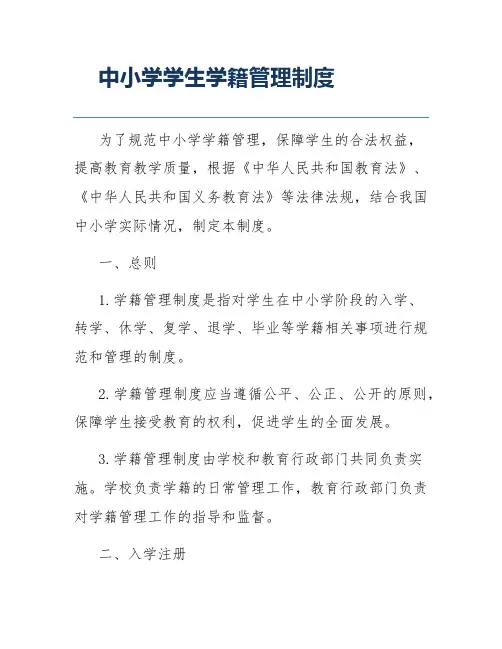 中小学学生学籍管理制度

为了规范中小学学籍管理，保障学生的合法权益，提高教育教学质量，根据《中华人民共和国教育法》、《中华人民共和国义务教育法》等法律法规，结合我国中小学实际情况，制定本制度。

一、总则

1. 学籍管理制度是指对学生在中小学阶段的入学、转学、休学、复学、退学、毕业等学籍相关事项进行规范和管理的制度。

2. 学籍管理制度应当遵循公平、公正、公开的原则，保障学生接受教育的权利，促进学生的全面发展。

3. 学籍管理制度由学校和教育行政部门共同负责实施。学校负责学籍的日常管理工作，教育行政部门负责对学籍管理工作的指导和监督。

二、入学注册